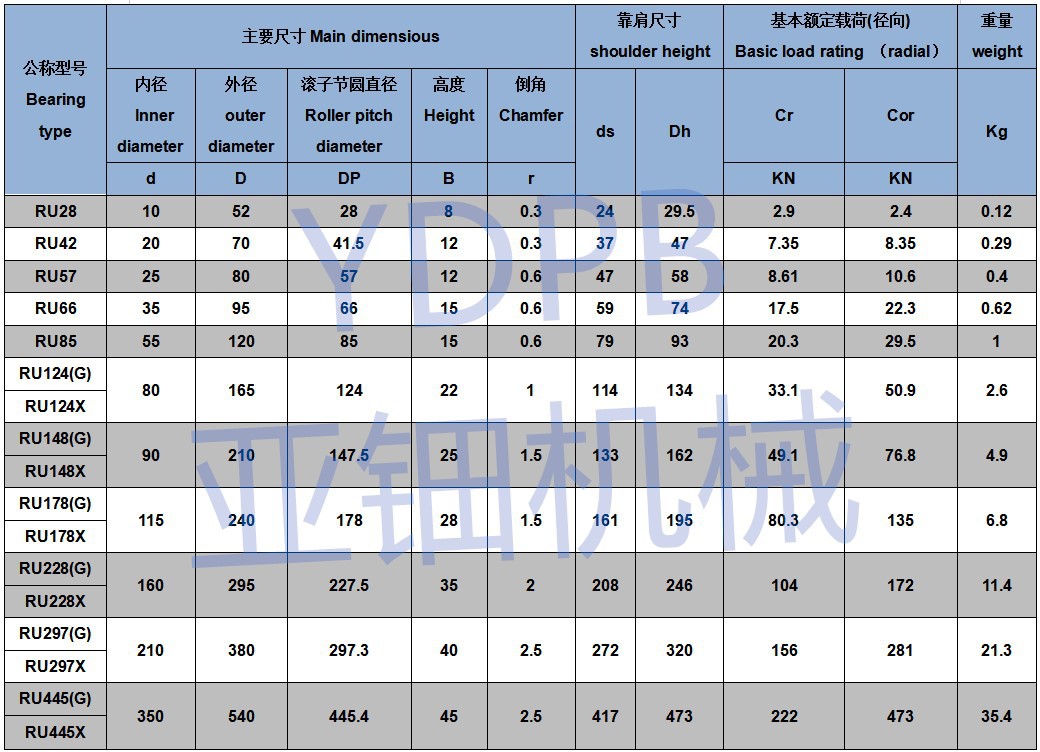 | 公称型号 Bearing type | 主要尺寸 Main dimensious |  |  |  |  | 靠肩尺寸 shoulder height |  | 基本额定载荷(径向) Basic load rating （radial） |  | 重量 weight |
|---|---|---|---|---|---|---|---|---|---|---|
|  | 内径 Inner diameter | 外径 outer diameter | 滚子节圆直径 Roller pitch diameter | 高度 Height | 倒角 Chamfer | ds | Dh | Cr | Cor | Kg |
|  | d | D | DP | B | r |  |  | KN | KN |  |
| RU28 | 10 | 52 | 28 | 8 | 0.3 | 24 | 29.5 | 2.9 | 2.4 | 0.12 |
| RU42 | 20 | 70 | 41.5 | 12 | 0.3 | 37 | 47 | 7.35 | 8.35 | 0.29 |
| RU57 | 25 | 80 | 57 | 12 | 0.6 | 47 | 58 | 8.61 | 10.6 | 0.4 |
| RU66 | 35 | 95 | 66 | 15 | 0.6 | 59 | 74 | 17.5 | 22.3 | 0.62 |
| RU85 | 55 | 120 | 85 | 15 | 0.6 | 79 | 93 | 20.3 | 29.5 | 1 |
| RU124(G) | 80 | 165 | 124 | 22 | 1 | 114 | 134 | 33.1 | 50.9 | 2.6 |
| RU124X |  |  |  |  |  |  |  |  |  |  |
| RU148(G) | 90 | 210 | 147.5 | 25 | 1.5 | 133 | 162 | 49.1 | 76.8 | 4.9 |
| RU148X |  |  |  |  |  |  |  |  |  |  |
| RU178(G) | 115 | 240 | 178 | 28 | 1.5 | 161 | 195 | 80.3 | 135 | 6.8 |
| RU178X |  |  |  |  |  |  |  |  |  |  |
| RU228(G) | 160 | 295 | 227.5 | 35 | 2 | 208 | 246 | 104 | 172 | 11.4 |
| RU228X |  |  |  |  |  |  |  |  |  |  |
| RU297(G) | 210 | 380 | 297.3 | 40 | 2.5 | 272 | 320 | 156 | 281 | 21.3 |
| RU297X |  |  |  |  |  |  |  |  |  |  |
| RU445(G) | 350 | 540 | 445.4 | 45 | 2.5 | 417 | 473 | 222 | 473 | 35.4 |
| RU445X |  |  |  |  |  |  |  |  |  |  |

YDPB
亚钿机械